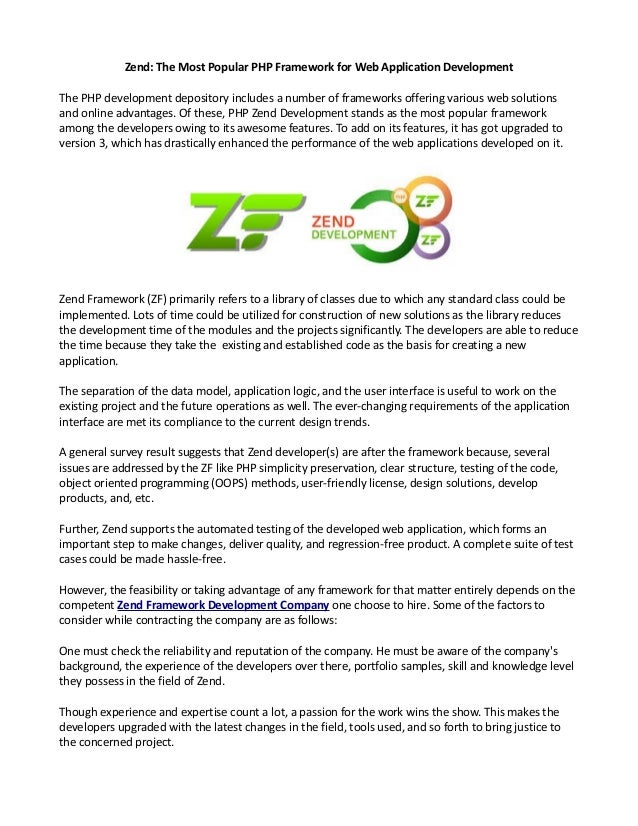 Zend: The Most Popular PHP Framework for Web Application Development

The PHP development depository includes a number of frameworks offering various web solutions and online advantages. Of these, PHP Zend Development stands as the most popular framework among the developers owing to its awesome features. To add on its features, it has got upgraded to version 3, which has drastically enhanced the performance of the web applications developed on it.

ZF ZEND DEVELOPMENT PHP ZF ZF

Zend Framework (ZF) primarily refers to a library of classes due to which any standard class could be implemented. Lots of time could be utilized for construction of new solutions as the library reduces the development time of the modules and the projects significantly. The developers are able to reduce the time because they take the existing and established code as the basis for creating a new application.

The separation of the data model, application logic, and the user interface is useful to work on the existing project and the future operations as well. The ever-changing requirements of the application interface are met its compliance to the current design trends.

A general survey result suggests that Zend developer(s) are after the framework because, several issues are addressed by the ZF like PHP simplicity preservation, clear structure, testing of the code, object oriented programming (OOPS) methods, user-friendly license, design solutions, develop products, and, etc.

Further, Zend supports the automated testing of the developed web application, which forms an important step to make changes, deliver quality, and regression-free product. A complete suite of test cases could be made hassle-free.

However, the feasibility or taking advantage of any framework for that matter entirely depends on the competent Zend Framework Development Company one choose to hire. Some of the factors to consider while contracting the company are as follows:

One must check the reliability and reputation of the company. He must be aware of the company's background, the experience of the developers over there, portfolio samples, skill and knowledge level they possess in the field of Zend.

Though experience and expertise count a lot, a passion for the work wins the show. This makes the developers upgraded with the latest changes in the field, tools used, and so forth to bring justice to the concerned project.